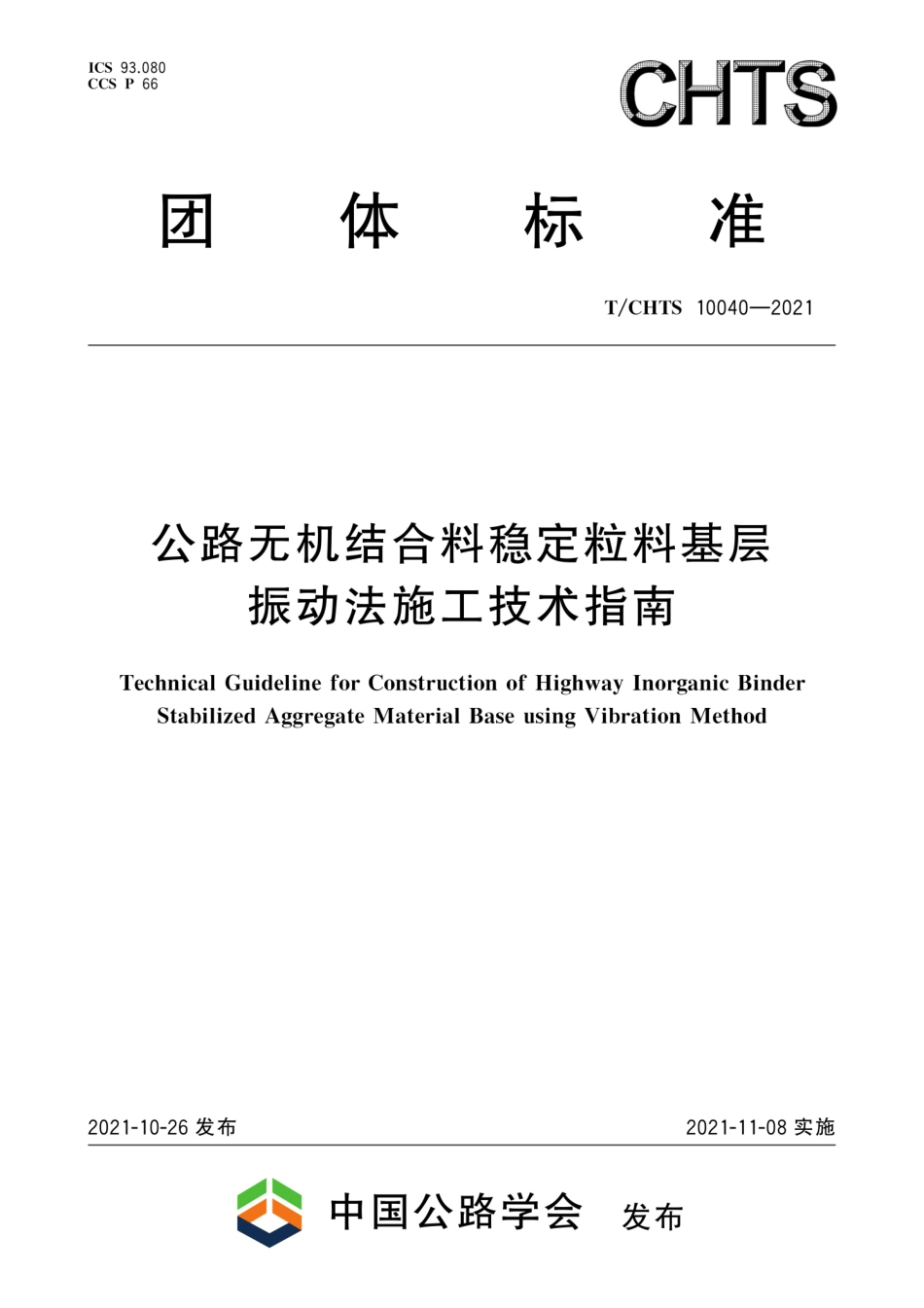 ICS 93.080
CCS P 66

CHTS

团 体 标 准

T/CHTS 10040—2021

公路无机结合料稳定粒料基层
振动法施工技术指南

Technical Guideline for Construction of Highway Inorganic Binder Stabilized Aggregate Material Base using Vibration Method

2021-10-26 发布

2021-11-08 实施

中国公路学会 发布